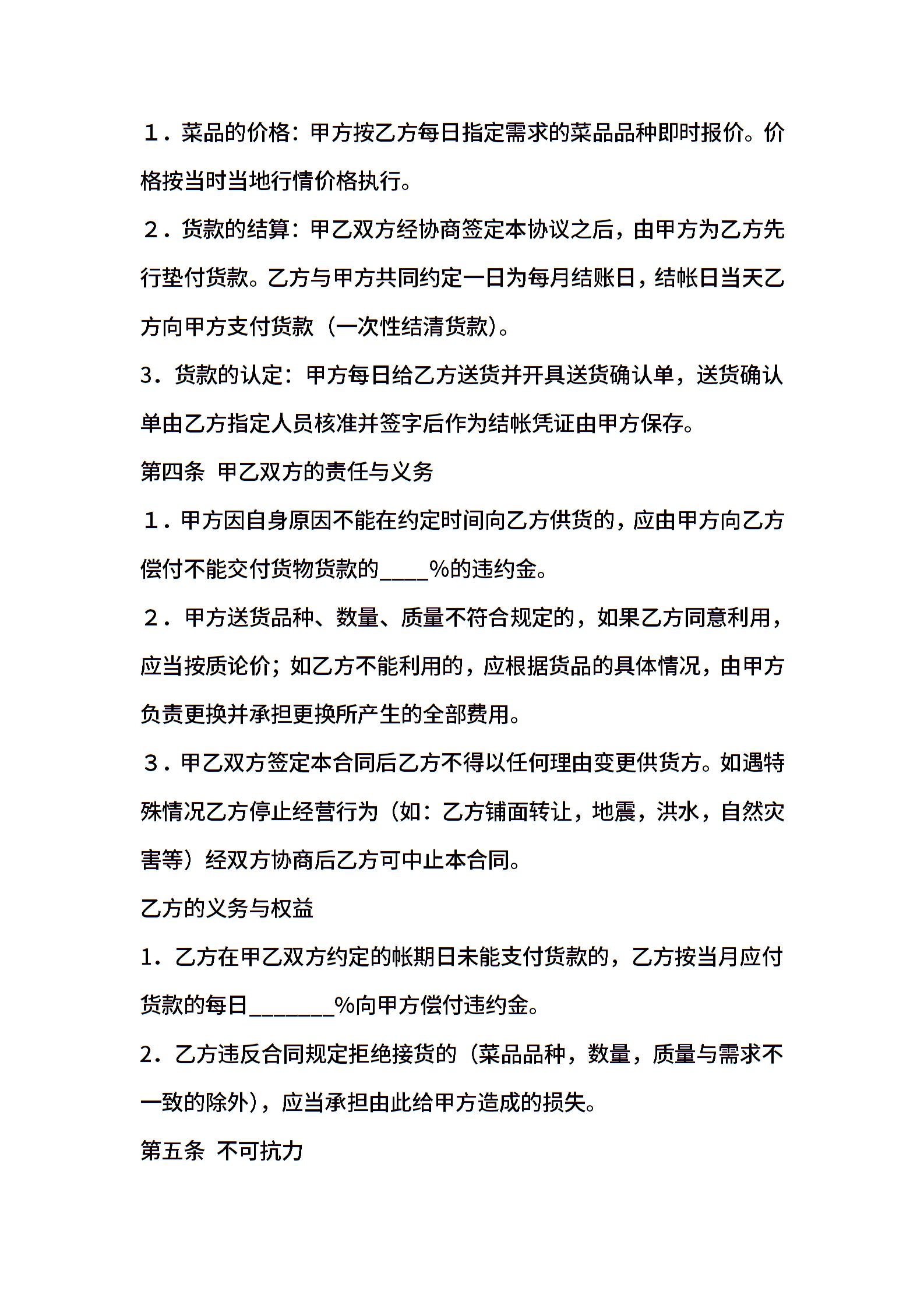 １．菜品的价格：甲方按乙方每日指定需求的菜品品种即时报价。价格按当时当地行情价格执行。

２．货款的结算：甲乙双方经协商签定本协议之后，由甲方为乙方先行垫付货款。乙方与甲方共同约定一日为每月结账日，结帐日当天乙方向甲方支付货款（一次性结清货款）。

3．货款的认定：甲方每日给乙方送货并开具送货确认单，送货确认单由乙方指定人员核准并签字后作为结帐凭证由甲方保存。

第四条 甲乙双方的责任与义务

１．甲方因自身原因不能在约定时间向乙方供货的，应由甲方向乙方偿付不能交付货物货款的____%的违约金。

２．甲方送货品种、数量、质量不符合规定的，如果乙方同意利用，应当按质论价；如乙方不能利用的，应根据货品的具体情况，由甲方负责更换并承担更换所产生的全部费用。

３．甲乙双方签定本合同后乙方不得以任何理由变更供货方。如遇特殊情况乙方停止经营行为（如：乙方铺面转让，地震，洪水，自然灾害等）经双方协商后乙方可中止本合同。

乙方的义务与权益

1．乙方在甲乙双方约定的帐期日未能支付货款的，乙方按当月应付货款的每日_______%向甲方偿付违约金。

2．乙方违反合同规定拒绝接货的（菜品品种，数量，质量与需求不一致的除外），应当承担由此给甲方造成的损失。

第五条 不可抗力